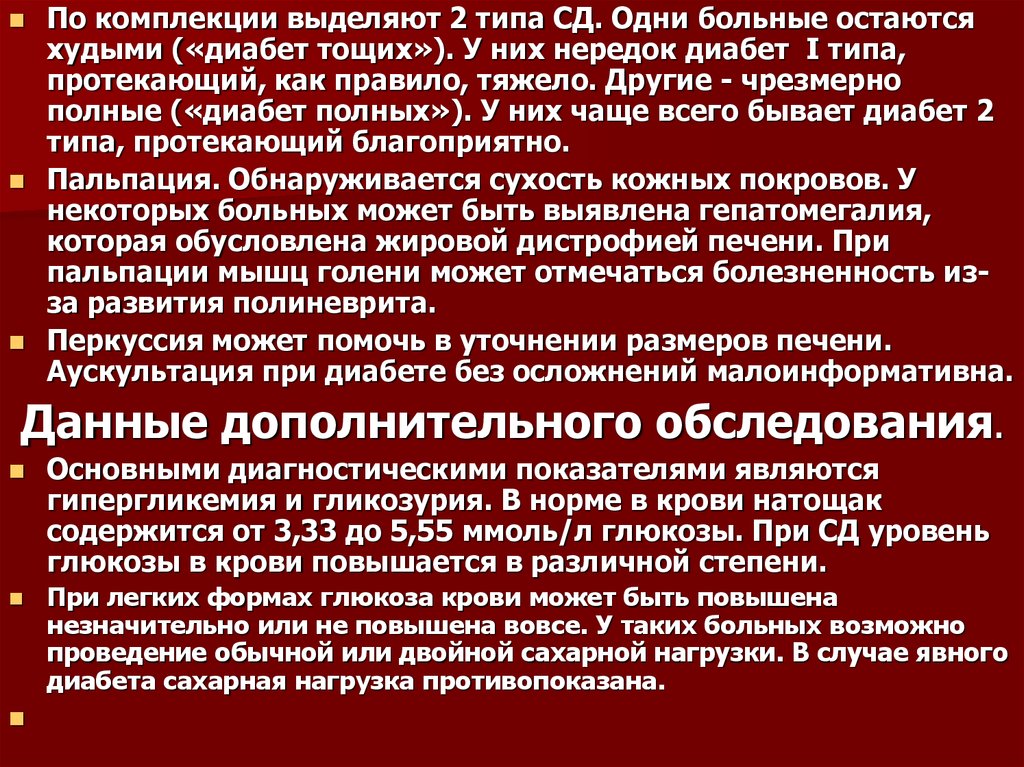 • По комплекции выделяют 2 типа СД. Одни больные остаются худыми («диабет тощих»). У них нередок диабет I типа, протекающий, как правило, тяжело. Другие - чрезмерно полные («диабет полных»). У них чаще всего бывает диабет 2 типа, протекающий благоприятно.

• Пальпация. Обнаруживается сухость кожных покровов. У некоторых больных может быть выявлена гепатомегалия, которая обусловлена жировой дистрофией печени. При пальпации мышц голени может отмечаться болезненность из-за развития полиневрита.

• Перкуссия может помочь в уточнении размеров печени. Аускультация при диабете без осложнений малоинформативна.

Данные дополнительного обследования.

• Основными диагностическими показателями являются гипергликемия и гликозурия. В норме в крови натощак содержится от 3,33 до 5,55 ммоль/л глюкозы. При СД уровень глюкозы в крови повышается в различной степени.

• При легких формах глюкоза крови может быть повышена незначительно или не повышена вовсе. У таких больных возможно проведение обычной или двойной сахарной нагрузки. В случае явного диабета сахарная нагрузка противопоказана.

•